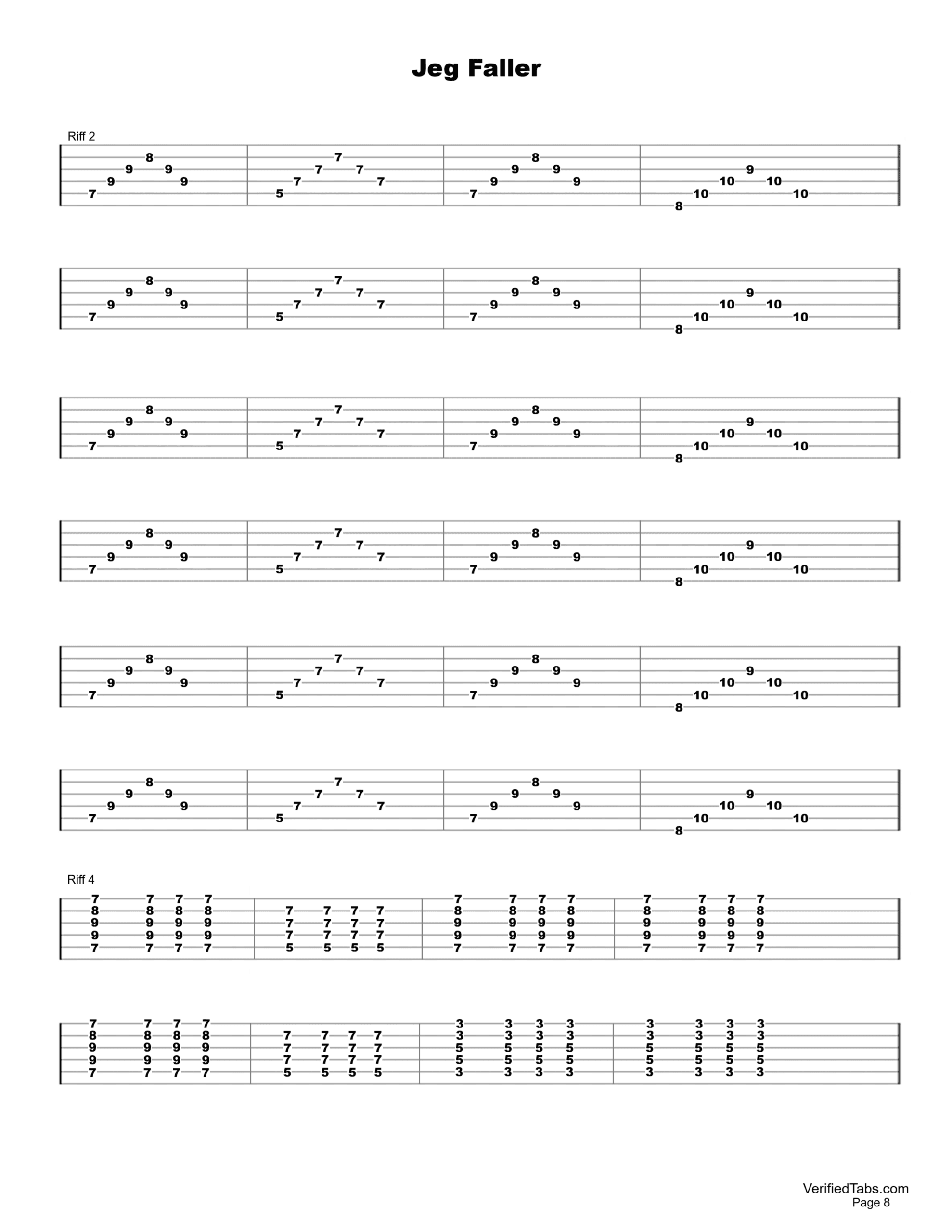 Jeg Faller

Riff 2

8 9 9 9 9 7
7 7 7 7 7 5
8 9 9 9 9 7
9 10 10 10 10 8

8 9 9 9 9 7
7 7 7 7 7 5
8 9 9 9 9 7
9 10 10 10 10 8

8 9 9 9 9 7
7 7 7 7 7 5
8 9 9 9 9 7
9 10 10 10 10 8

8 9 9 9 9 7
7 7 7 7 7 5
8 9 9 9 9 7
9 10 10 10 10 8

8 9 9 9 9 7
7 7 7 7 7 5
8 9 9 9 9 7
9 10 10 10 10 8

8 9 9 9 9 7
7 7 7 7 7 5
8 9 9 9 9 7
9 10 10 10 10 8

Riff 4

7 7 7 7
8 8 8 8
9 9 9 9
9 9 9 9
7 7 7 7

7 7 7 7
7 7 7 7
7 7 7 7
5 5 5 5

7 7 7 7
8 8 8 8
9 9 9 9
9 9 9 9
7 7 7 7

7 7 7 7
8 8 8 8
9 9 9 9
9 9 9 9
7 7 7 7

7 7 7 7
8 8 8 8
9 9 9 9
9 9 9 9
7 7 7 7

7 7 7 7
7 7 7 7
7 7 7 7
5 5 5 5

3 3 3 3
3 3 3 3
5 5 5 5
5 5 5 5
3 3 3 3

3 3 3 3
3 3 3 3
5 5 5 5
5 5 5 5
3 3 3 3

VerifiedTabs.com
Page 8